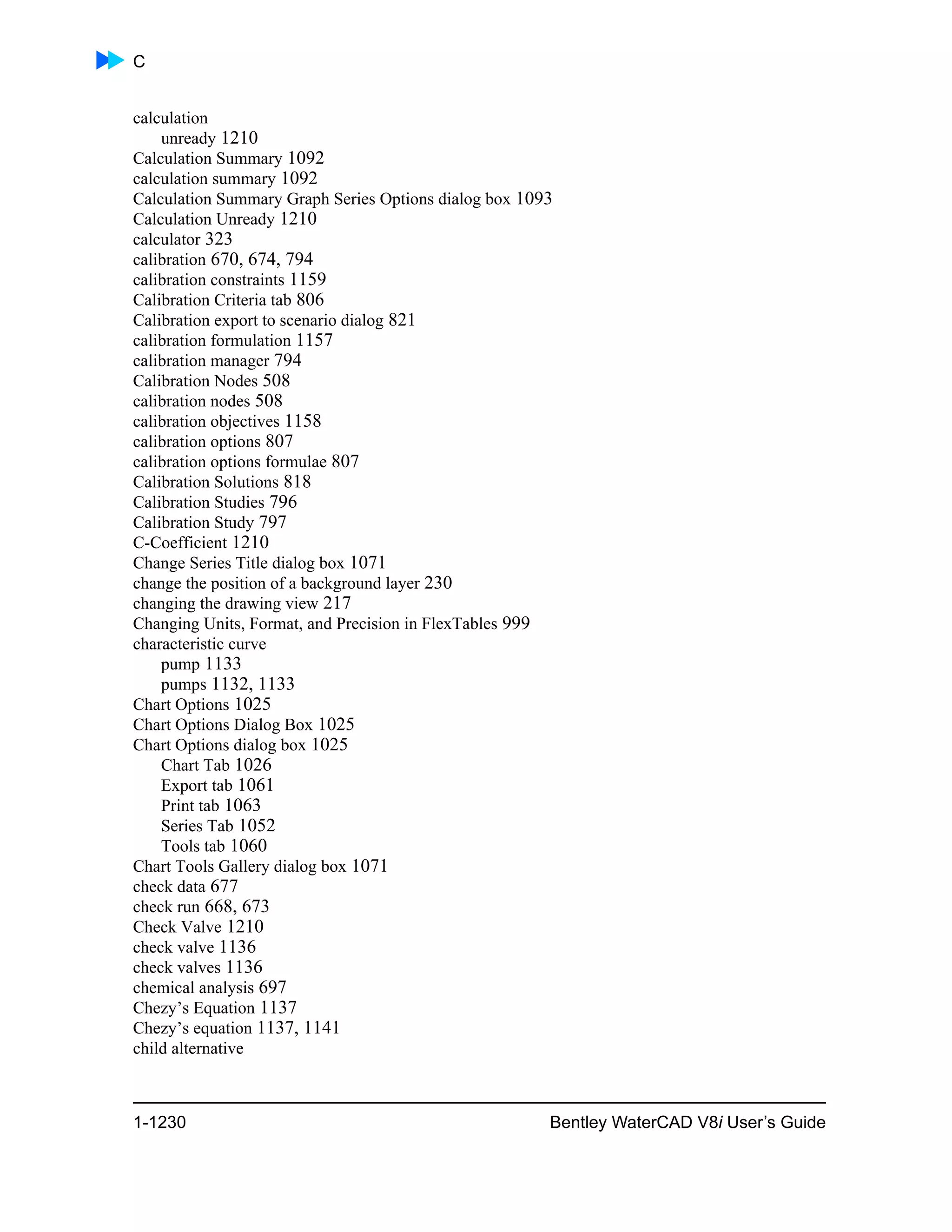 C

calculation
unready 1210
Calculation Summary 1092
calculation summary 1092
Calculation Summary Graph Series Options dialog box 1093
Calculation Unready 1210
calculator 323
calibration 670, 674, 794
calibration constraints 1159
Calibration Criteria tab 806
Calibration export to scenario dialog 821
calibration formulation 1157
calibration manager 794
Calibration Nodes 508
calibration nodes 508
calibration objectives 1158
calibration options 807
calibration options formulae 807
Calibration Solutions 818
Calibration Studies 796
Calibration Study 797
C-Coefficient 1210
Change Series Title dialog box 1071
change the position of a background layer 230
changing the drawing view 217
Changing Units, Format, and Precision in FlexTables 999
characteristic curve
pump 1133
pumps 1132, 1133
Chart Options 1025
Chart Options Dialog Box 1025
Chart Options dialog box 1025
Chart Tab 1026
Export tab 1061
Print tab 1063
Series Tab 1052
Tools tab 1060
Chart Tools Gallery dialog box 1071
check data 677
check run 668, 673
Check Valve 1210
check valve 1136
check valves 1136
chemical analysis 697
Chezy’s Equation 1137
Chezy’s equation 1137, 1141
child alternative

1-1230 Bentley WaterCAD V8i User’s Guide